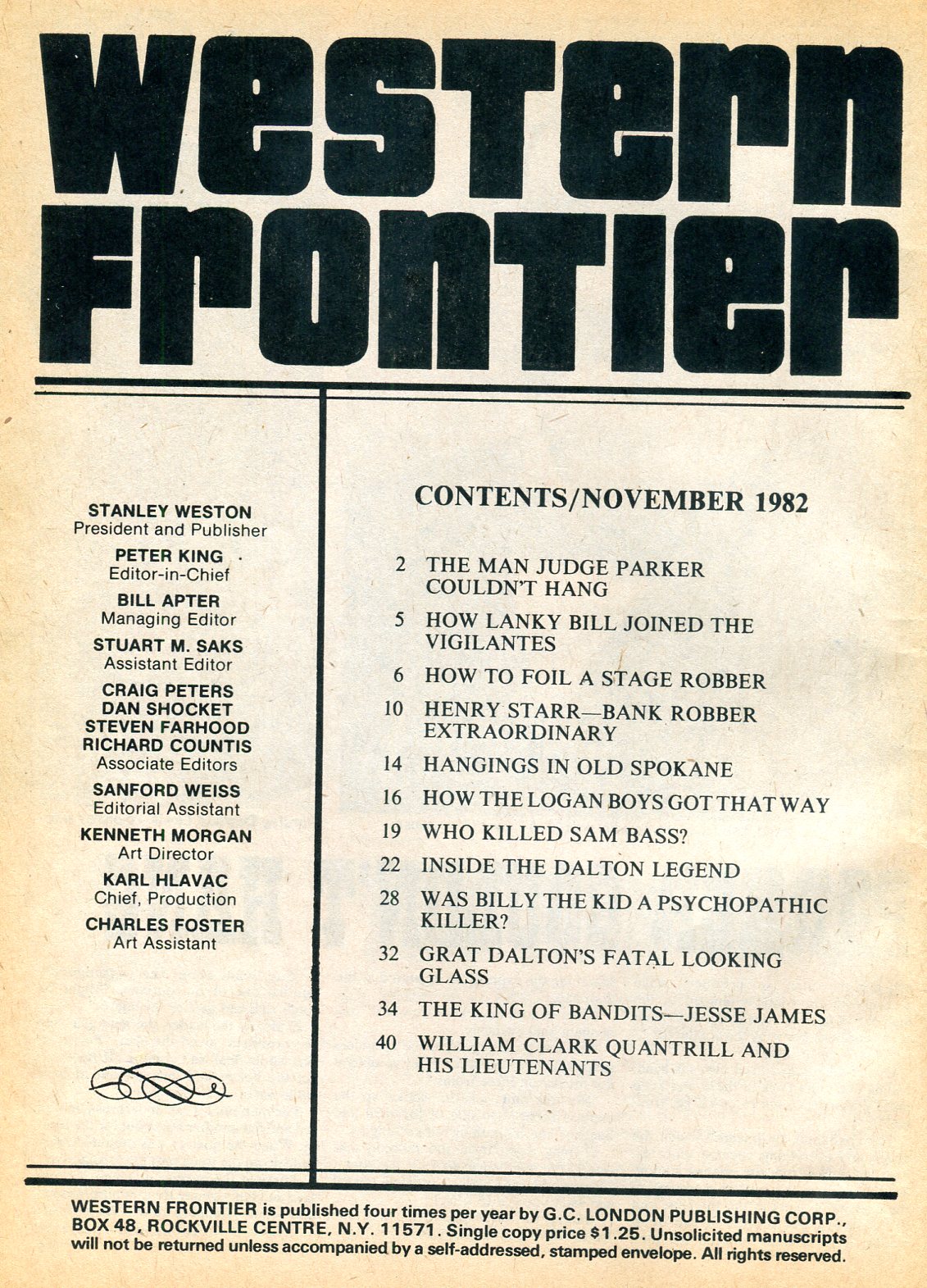 WESTERN FRONTIER

STANLEY WESTON
President and Publisher
PETER KING
Editor-in-Chief
BILL APTER
Managing Editor
STUART M. SAKS
Assistant Editor
CRAIG PETERS
DAN SHOCKET
STEVEN FARHOOD
RICHARD COUNTIS
Associate Editors
SANFORD WEISS
Editorial Assistant
KENNETH MORGAN
Art Director
KARL HLAVAC
Chief, Production
CHARLES FOSTER
Art Assistant

CONTENTS/NOVEMBER 1982

2 THE MAN JUDGE PARKER COULDN'T HANG
5 HOW LANKY BILL JOINED THE VIGILANTES
6 HOW TO FOIL A STAGE ROBBER
10 HENRY STARR—BANK ROBBER EXTRAORDINARY
14 HANGINGS IN OLD SPOKANE
16 HOW THE LOGAN BOYS GOT THAT WAY
19 WHO KILLED SAM BASS?
22 INSIDE THE DALTON LEGEND
28 WAS BILLY THE KID A PSYCHOPATHIC KILLER?
32 GRAT DALTON'S FATAL LOOKING GLASS
34 THE KING OF BANDITS—JESSE JAMES
40 WILLIAM CLARK QUANTRILL AND HIS LIEUTENANTS

WESTERN FRONTIER is published four times per year by G.C. LONDON PUBLISHING CORP., BOX 48, ROCKVILLE CENTRE, N.Y. 11571. Single copy price $1.25. Unsolicited manuscripts will not be returned unless accompanied by a self-addressed, stamped envelope. All rights reserved.